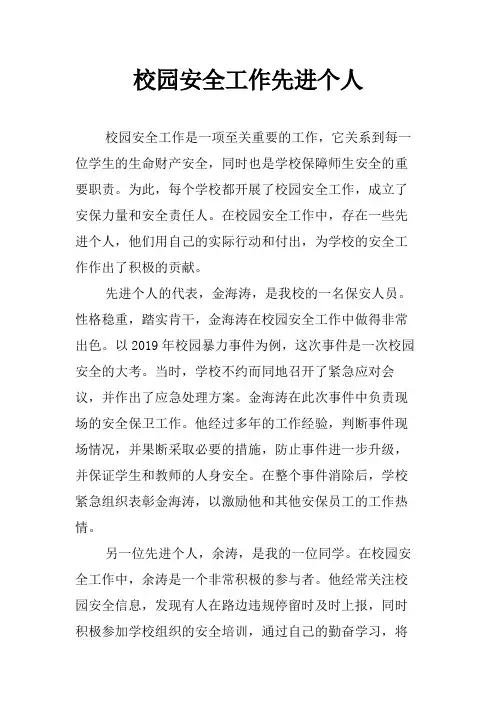 校园安全工作先进个人

校园安全工作是一项至关重要的工作，它关系到每一位学生的生命财产安全，同时也是学校保障师生安全的重要职责。为此，每个学校都开展了校园安全工作，成立了安保力量和安全责任人。在校园安全工作中，存在一些先进个人，他们用自己的实际行动和付出，为学校的安全工作作出了积极的贡献。

先进个人的代表，金海涛，是我校的一名保安人员。性格稳重，踏实肯干，金海涛在校园安全工作中做得非常出色。以 2019 年校园暴力事件为例，这次事件是一次校园安全的大考。当时，学校不约而同地召开了紧急应对会议，并作出了应急处理方案。金海涛在此次事件中负责现场的安全保卫工作。他经过多年的工作经验，判断事件现场情况，并果断采取必要的措施，防止事件进一步升级，并保证学生和教师的人身安全。在整个事件消除后，学校紧急组织表彰金海涛，以激励他和其他安保员工的工作热情。

另一位先进个人，余涛，是我的一位同学。在校园安全工作中，余涛是一个非常积极的参与者。他经常关注校园安全信息，发现有人在路边违规停留时及时上报，同时积极参加学校组织的安全培训，通过自己的勤奋学习，将